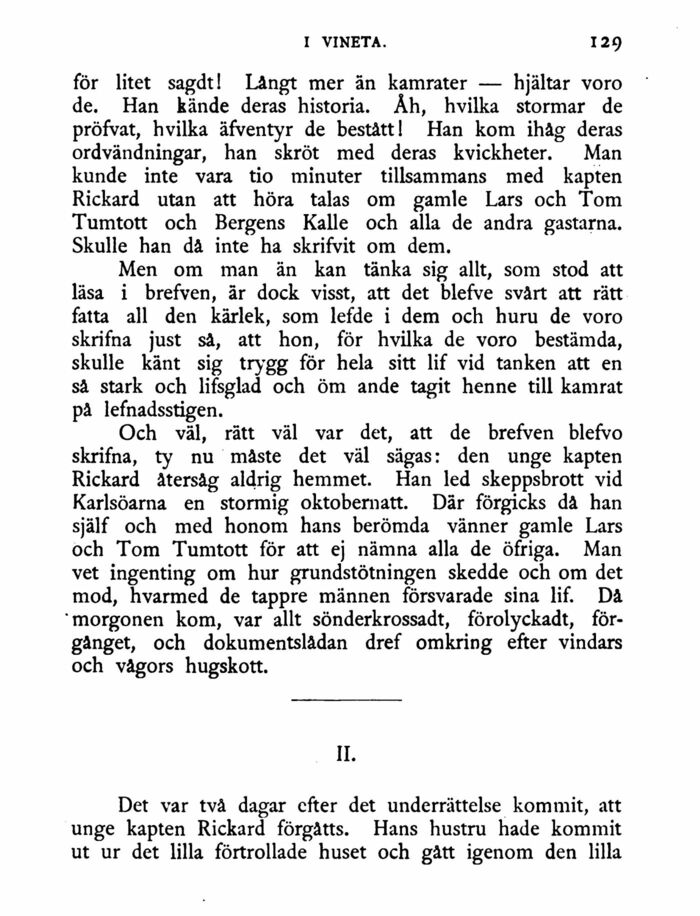 I VINETA. 129

för litet sagdt! Långt mer än kamrater — hjältar voro de. Han kände deras historia. Åh, hvilka stormar de pröfvat, hvilka äfventyr de bestått! Han kom ihåg deras ordvändningar, han skröt med deras kvickheter. Man kunde inte vara tio minuter tillsammans med kapten Rickard utan att höra talas om gamle Lars och Tom Tumtott och Bergens Kalle och alla de andra gastarna. Skulle han då inte ha skrifvit om dem.

Men om man än kan tänka sig allt, som stod att läsa i brefven, är dock visst, att det blefve svårt att rätt fatta all den kärlek, som lefde i dem och huru de voro skrifna just så, att hon, för hvilka de voro bestämda, skulle känt sig trygg för hela sitt lif vid tanken att en så stark och lifsglad och öm ande tagit henne till kamrat på lefnadsstigen.

Och väl, rätt väl var det, att de brefven blefvo skrifna, ty nu måste det väl sägas: den unge kapten Rickard återsåg aldrig hemmet. Han led skeppsbrott vid Karlsöarna en stormig oktobernatt. Där förgicks då han själf och med honom hans berömda vänner gamle Lars och Tom Tumtott för att ej nämna alla de öfriga. Man vet ingenting om hur grundstötningen skedde och om det mod, hvarmed de tappre männen försvarade sina lif. Då morgonen kom, var allt sönderkrossadt, förolyckadt, förgånget, och dokumentslådan dref omkring efter vindars och vågors hugskott.

II.

Det var två dagar efter det underrättelse kommit, att unge kapten Rickard förgåtts. Hans hustru hade kommit ut ur det lilla förtrollade huset och gått igenom den lilla